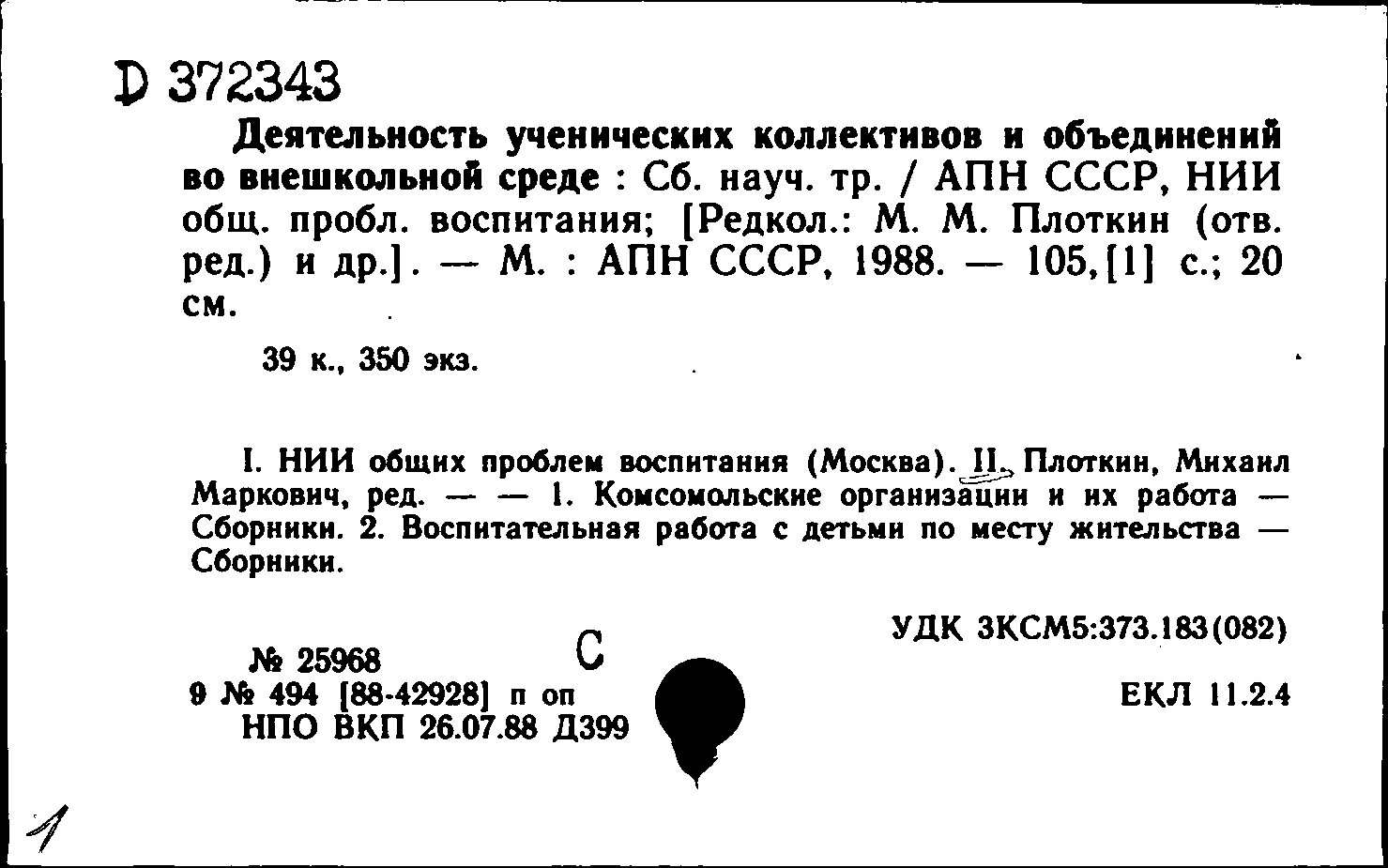 D 372343

Деятельность ученических коллективов и объединений во внешкольной среде : Сб. науч. тр. / АПН СССР, НИИ общ. пробл. воспитания; [Редкол.: М. М. Плоткин (отв. ред.) и др.]. — М. : АПН СССР, 1988. — 105,[1] с.; 20 см.

39 к., 350 экз.

I. НИИ общих проблем воспитания (Москва). II. Плоткин, Михаил Маркович, ред. — — 1. Комсомольские организации и их работа — Сборники. 2. Воспитательная работа с детьми по месту жительства — Сборники.

УДК 3КСМ5:373.183(082)

№ 25968
С
9 № 494 [88-42928] п оп
НПО ВКП 26.07.88 Д399

ЕКЛ 11.2.4

1